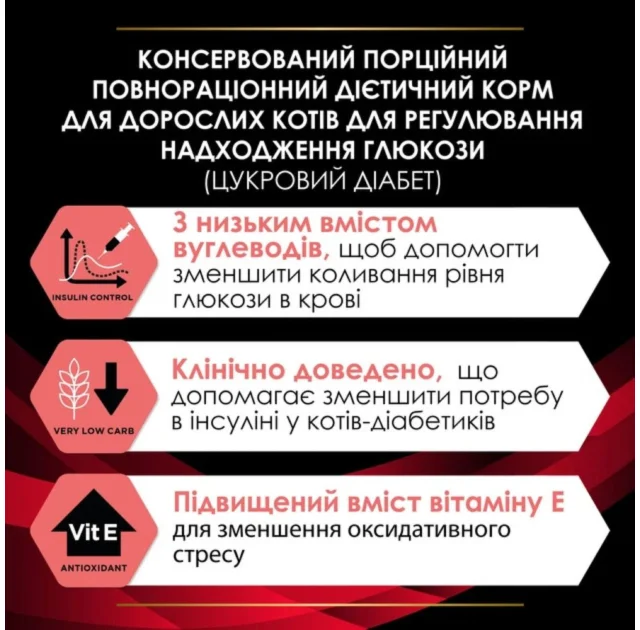 КОНСЕРВОВАНИЙ ПОРЦІЙНИЙ ПОВНОРАЦІОННИЙ ДІЄТИЧНИЙ КОРМ ДЛЯ ДОРОСЛИХ КОТІВ ДЛЯ РЕГУЛЮВАННЯ НАДХОДЖЕННЯ ГЛЮКОЗИ
(ЦУКРОВИЙ ДІАБЕТ)

INSULIN CONTROL

З низьким вмістом вуглеводів, щоб допомогти зменшити коливання рівня глюкози в крові

VERY LOW CARB

Клінічно доведено, що допомагає зменшити потребу в інсуліні у котів-діабетиків

Vit E

ANTIOXIDANT

Підвищений вміст вітаміну Е для зменшення оксидативного стресу